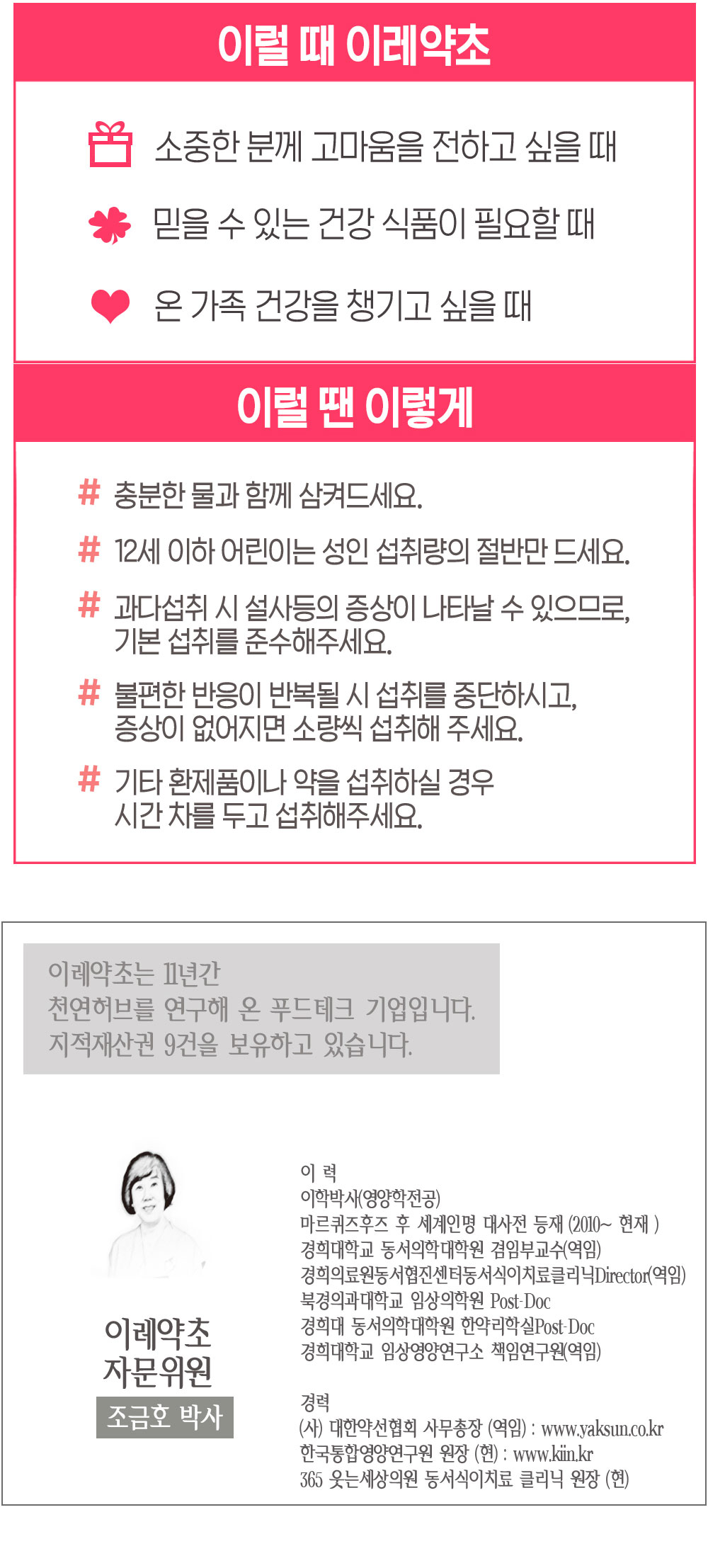 이럴 때 이레약초

소중한 분께 고마움을 전하고 싶을 때

믿을 수 있는 건강 식품이 필요할 때

온 가족 건강을 챙기고 싶을 때

이럴 땐 이렇게

# 충분한 물과 함께 삼켜드세요.

# 12세 이하 어린이는 성인 섭취량의 절반만 드세요.

# 과다섭취 시 설사등의 증상이 나타날 수 있으므로, 기본 섭취를 준수해주세요.

# 불편한 반응이 반복될 시 섭취를 중단하시고, 증상이 없어지면 소량씩 섭취해 주세요.

# 기타 환제품이나 약을 섭취하실 경우 시간 차를 두고 섭취해주세요.

이레약초는 11년간
천연허브를 연구해 온 푸드테크 기업입니다.
지적재산권 9건을 보유하고 있습니다.

이레약초
자문위원
조금호 박사

이 력
이학박사(영양학전공)
마르퀴즈후즈 후 세계인명 대사전 등재 (2010~ 현재 )
경희대학교 동서의학대학원 겸임부교수(역임)
경희의료원동서협진센터동서식이치료클리닉Director(역임)
북경의과대학교 임상의학원 Post-Doc
경희대 동서의학대학원 한약리학실Post-Doc
경희대학교 임상영양연구소 책임연구원(역임)

경력
(사) 대한약선협회 사무총장 (역임) : www.yaksun.co.kr
한국통합영양연구원 원장 (현) : www.kiin.kr
365 웃는세상의원 동서식이치료 클리닉 원장 (현)